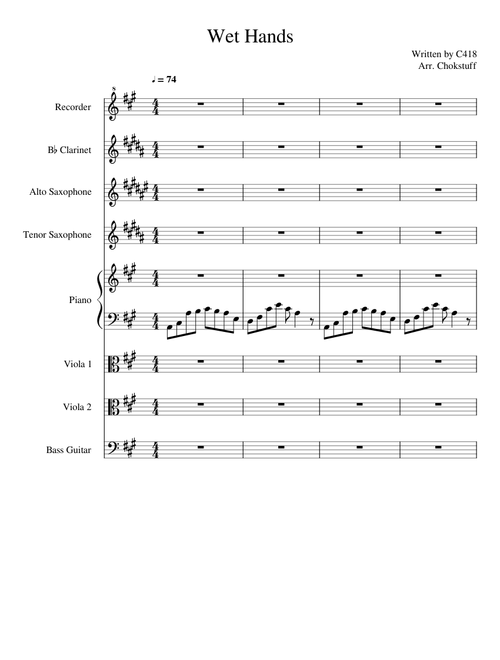 Wet Hands

Written by C418
Arr. Chokstuff

♩ = 74

Recorder

B♭ Clarinet

Alto Saxophone

Tenor Saxophone

Piano

Viola 1

Viola 2

Bass Guitar